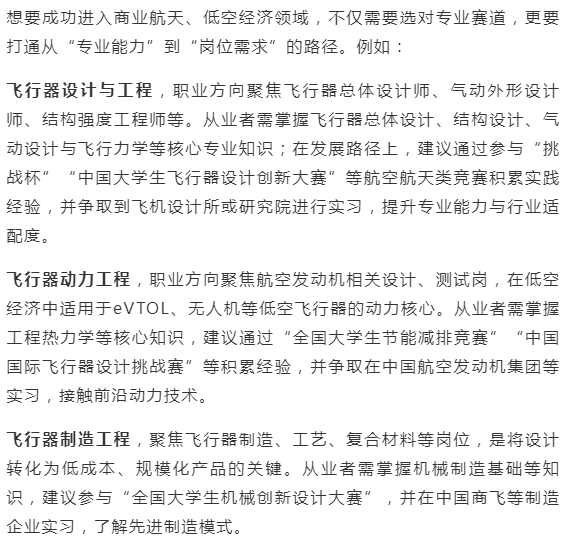 想要成功进入商业航天、低空经济领域，不仅需要选对专业赛道，更要打通从“专业能力”到“岗位需求”的路径。例如：

飞行器设计与工程，职业方向聚焦飞行器总体设计师、气动外形设计师、结构强度工程师等。从业者需掌握飞行器总体设计、结构设计、气动设计与飞行力学等核心专业知识；在发展路径上，建议通过参与“挑战杯”“中国大学生飞行器设计创新大赛”等航空航天类竞赛积累实践经验，并争取到飞机设计所或研究院进行实习，提升专业能力与行业适配度。

飞行器动力工程，职业方向聚焦航空发动机相关设计、测试岗，在低空经济中适用于eVTOL、无人机等低空飞行器的动力核心。从业者需掌握工程热力学等核心知识，建议通过“全国大学生节能减排竞赛”“中国国际飞行器设计挑战赛”等积累经验，并争取在中国航空发动机集团等实习，接触前沿动力技术。

飞行器制造工程，聚焦飞行器制造、工艺、复合材料等岗位，是将设计转化为低成本、规模化产品的关键。从业者需掌握机械制造基础等知识，建议参与“全国大学生机械创新设计大赛”，并在中国商飞等制造企业实习，了解先进制造模式。